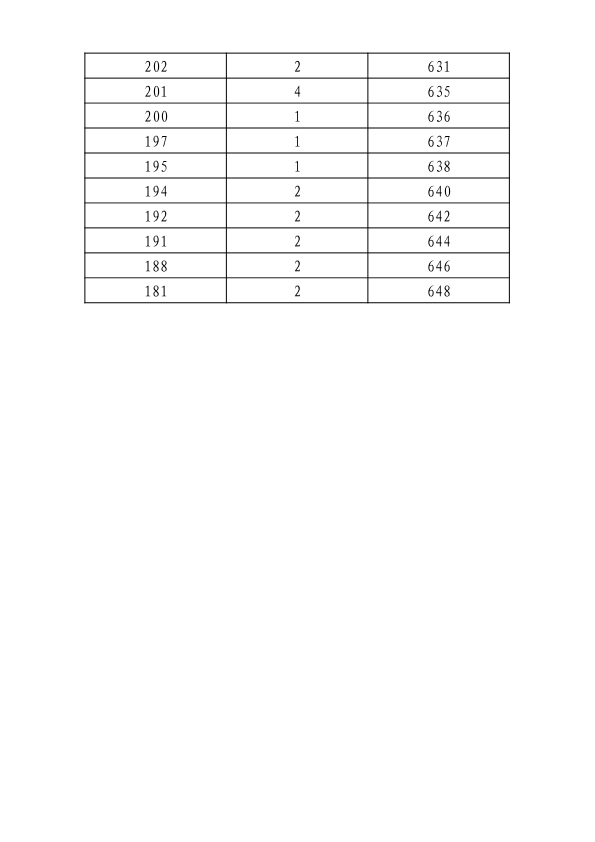 | 202 | 2 | 631 |
|---|---|---|
| 201 | 4 | 635 |
| 200 | 1 | 636 |
| 197 | 1 | 637 |
| 195 | 1 | 638 |
| 194 | 2 | 640 |
| 192 | 2 | 642 |
| 191 | 2 | 644 |
| 188 | 2 | 646 |
| 181 | 2 | 648 |